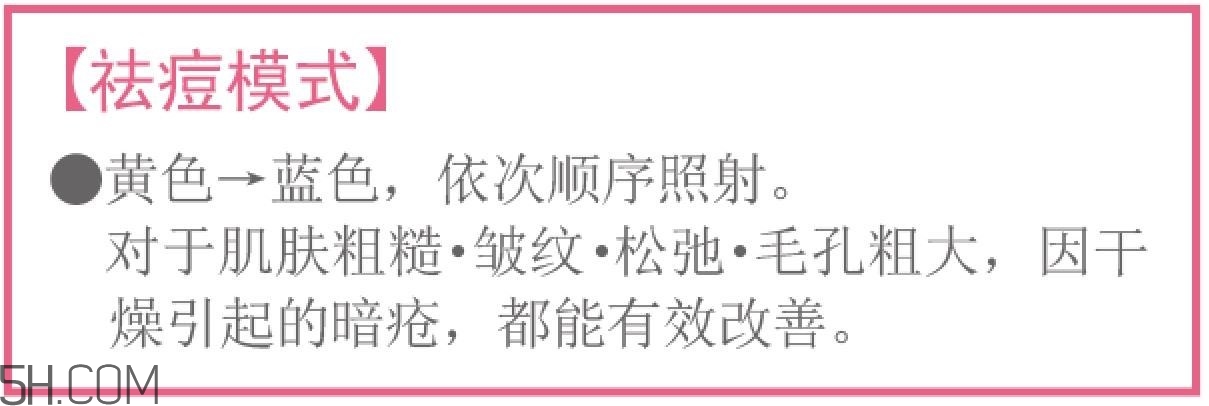 【祛痘模式】

●黄色→蓝色，依次顺序照射。
对于肌肤粗糙•皱纹•松弛•毛孔粗大，因干燥引起的暗疮，都能有效改善。

5H.COM